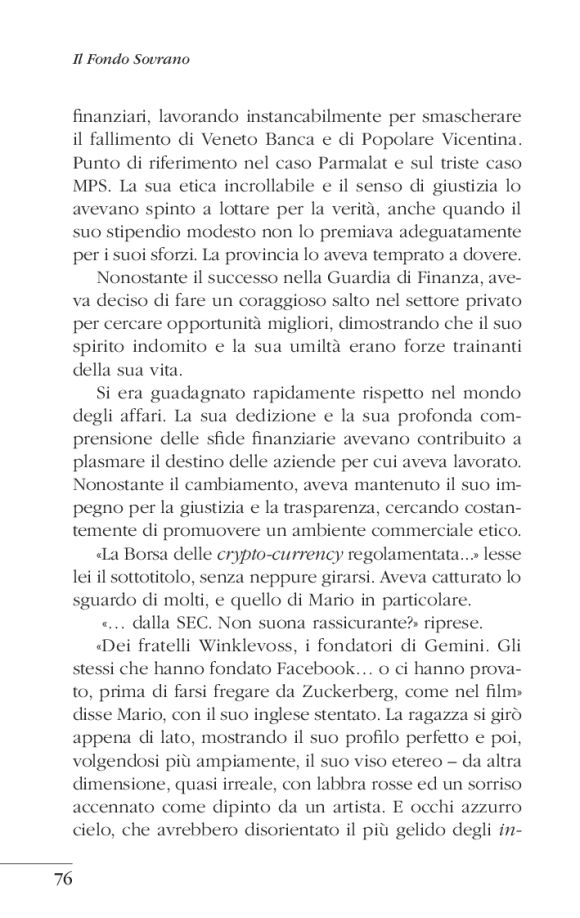 Il Fondo Sovrano

finanziari, lavorando instancabilmente per smascherare il fallimento di Veneto Banca e di Popolare Vicentina. Punto di riferimento nel caso Parmalat e sul triste caso MPS. La sua etica incrollabile e il senso di giustizia lo avevano spinto a lottare per la verità, anche quando il suo stipendio modesto non lo premiava adeguatamente per i suoi sforzi. La provincia lo aveva temprato a dovere.

Nonostante il successo nella Guardia di Finanza, aveva deciso di fare un coraggioso salto nel settore privato per cercare opportunità migliori, dimostrando che il suo spirito indomito e la sua umiltà erano forze trainanti della sua vita.

Si era guadagnato rapidamente rispetto nel mondo degli affari. La sua dedizione e la sua profonda comprensione delle sfide finanziarie avevano contribuito a plasmare il destino delle aziende per cui aveva lavorato. Nonostante il cambiamento, aveva mantenuto il suo impegno per la giustizia e la trasparenza, cercando costantemente di promuovere un ambiente commerciale etico.

«La Borsa delle crypto-currency regolamentata...» lesse lei il sottotitolo, senza neppure girarsi. Aveva catturato lo sguardo di molti, e quello di Mario in particolare.

«... dalla SEC. Non suona rassicurante?» riprese.

«Dei fratelli Winklevoss, i fondatori di Gemini. Gli stessi che hanno fondato Facebook... o ci hanno provato, prima di farsi fregare da Zuckerberg, come nel film» disse Mario, con il suo inglese stentato. La ragazza si girò appena di lato, mostrando il suo profilo perfetto e poi, volgendosi più ampiamente, il suo viso etereo – da altra dimensione, quasi irreale, con labbra rosse ed un sorriso accennato come dipinto da un artista. E occhi azzurro cielo, che avrebbero disorientato il più gelido degli in-

76